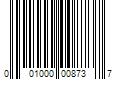 0 01000 00873 7